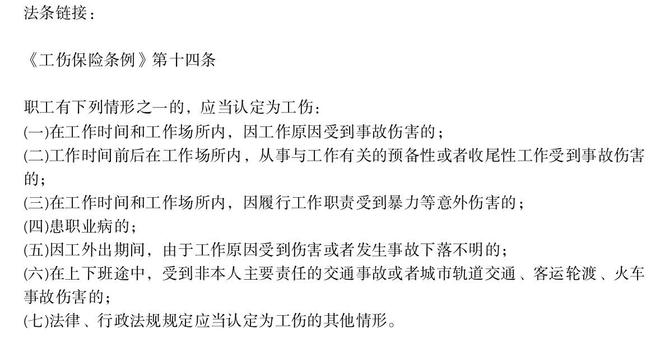 法条链接：

《工伤保险条例》第十四条

职工有下列情形之一的，应当认定为工伤：
(一)在工作时间和工作场所内，因工作原因受到事故伤害的；
(二)工作时间前后在工作场所内，从事与工作有关的预备性或者收尾性工作受到事故伤害的；
(三)在工作时间和工作场所内，因履行工作职责受到暴力等意外伤害的；
(四)患职业病的；
(五)因工外出期间，由于工作原因受到伤害或者发生事故下落不明的；
(六)在上下班途中，受到非本人主要责任的交通事故或者城市轨道交通、客运轮渡、火车事故伤害的；
(七)法律、行政法规规定应当认定为工伤的其他情形。